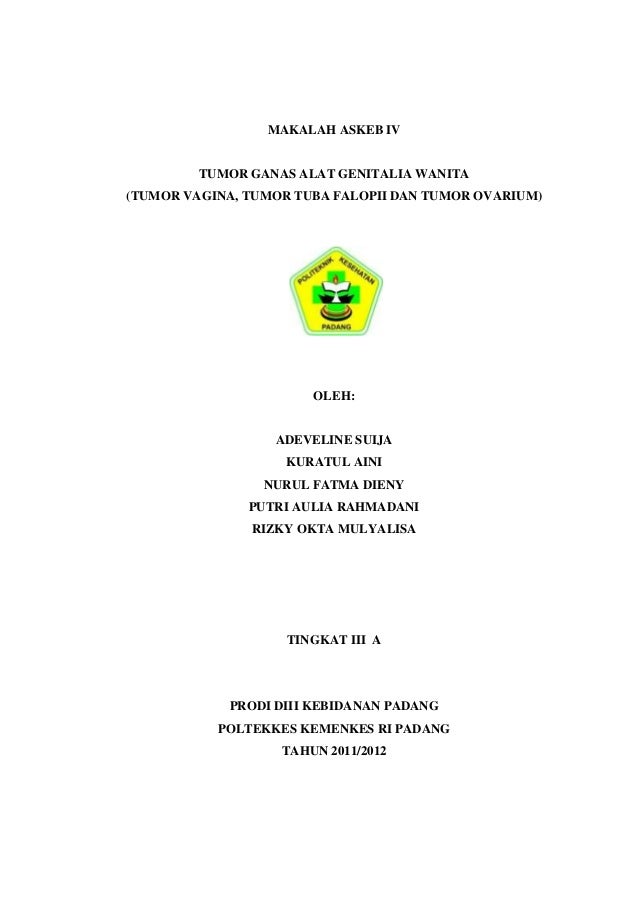 MAKALAH ASKEB IV

TUMOR GANAS ALAT GENITALIA WANITA
(TUMOR VAGINA, TUMOR TUBA FALOPII DAN TUMOR OVARIUM)

POLITEKNIK KESEHATAN
PADANG

OLEH:

ADEVELINE SUIJA
KURATUL AINI
NURUL FATMA DIENY
PUTRI AULIA RAHMADANI
RIZKY OKTA MULYALISA

TINGKAT III A

PRODI DIII KEBIDANAN PADANG
POLTEKKES KEMENKES RI PADANG
TAHUN 2011/2012